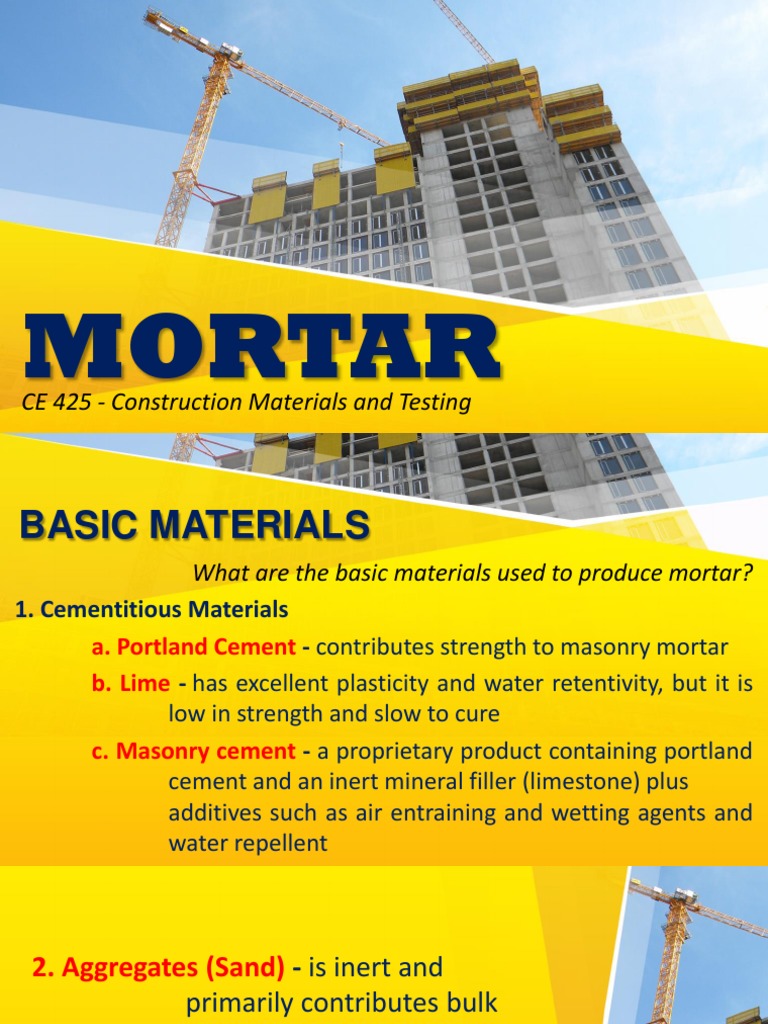 MORTAR

CE 425 - Construction Materials and Testing

BASIC MATERIALS

What are the basic materials used to produce mortar?

1. Cementitious Materials

a. Portland Cement - contributes strength to masonry mortar

b. Lime - has excellent plasticity and water retentivity, but it is low in strength and slow to cure

c. Masonry cement - a proprietary product containing portland cement and an inert mineral filler (limestone) plus additives such as air entraining and wetting agents and water repellent

2. Aggregates (Sand) - is inert and primarily contributes bulk